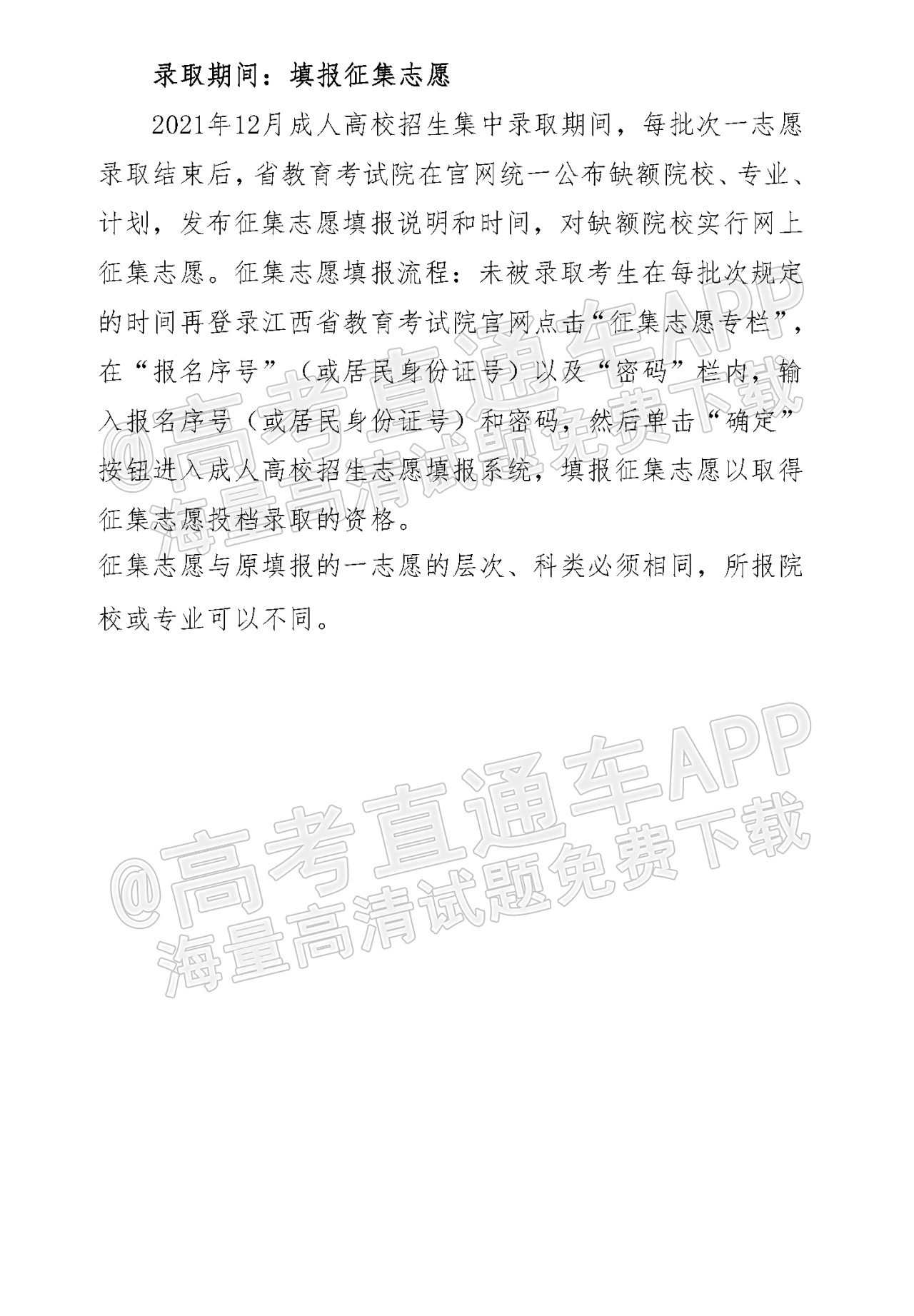 录取期间：填报征集志愿

2021年12月成人高校招生集中录取期间，每批次一志愿录取结束后，省教育考试院在官网统一公布缺额院校、专业、计划，发布征集志愿填报说明和时间，对缺额院校实行网上征集志愿。征集志愿填报流程：未被录取考生在每批次规定的时间再登录江西省教育考试院官网点击“征集志愿专栏”，在“报名序号”（或居民身份证号）以及“密码”栏内，输入报名序号（或居民身份证号）和密码，然后单击“确定”按钮进入成人高校招生志愿填报系统，填报征集志愿以取得征集志愿投档录取的资格。

征集志愿与原填报的一志愿的层次、科类必须相同，所报院校或专业可以不同。

@高考直通车APP
海量高清试题免费下载

@高考直通车APP
海量高清试题免费下载